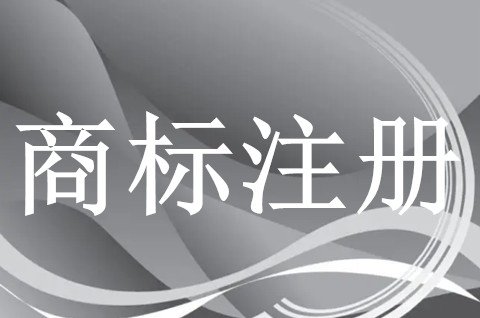 商标注册